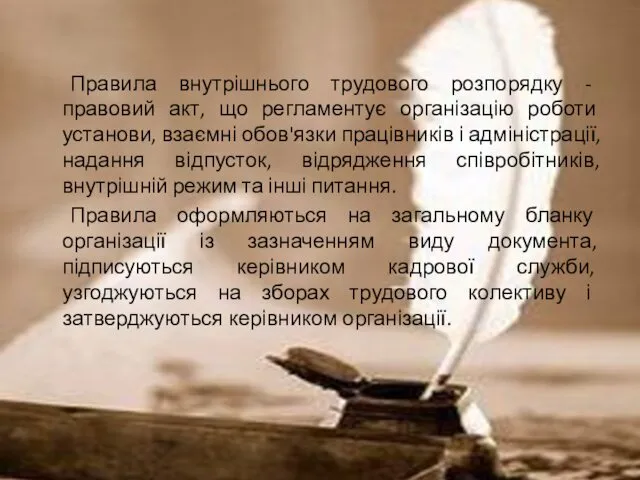 Правила внутрішнього трудового розпорядку - правовий акт, що регламентує організацію роботи установи, взаємні обов'язки працівників і адміністрації, надання відпусток, відрядження співробітників, внутрішній режим та інші питання.

Правила оформляються на загальному бланку організації із зазначенням виду документа, підписуються керівником кадрової служби, узгоджуються на зборах трудового колективу і затверджуються керівником організації.